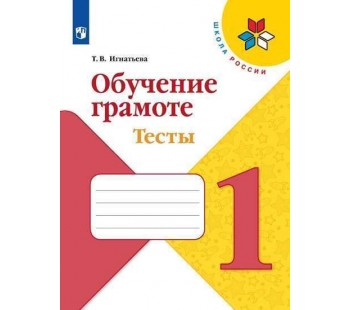 ШКОЛА РОССИИ

Т. В. Игнатьева

Обучение грамоте

Тесты

1